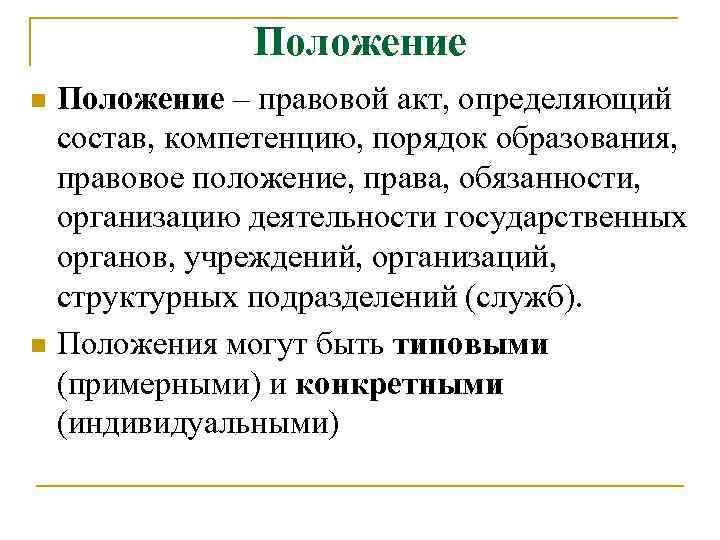 Положение

Положение – правовой акт, определяющий состав, компетенцию, порядок образования, правовое положение, права, обязанности, организацию деятельности государственных органов, учреждений, организаций, структурных подразделений (служб).

Положения могут быть типовыми (примерными) и конкретными (индивидуальными)